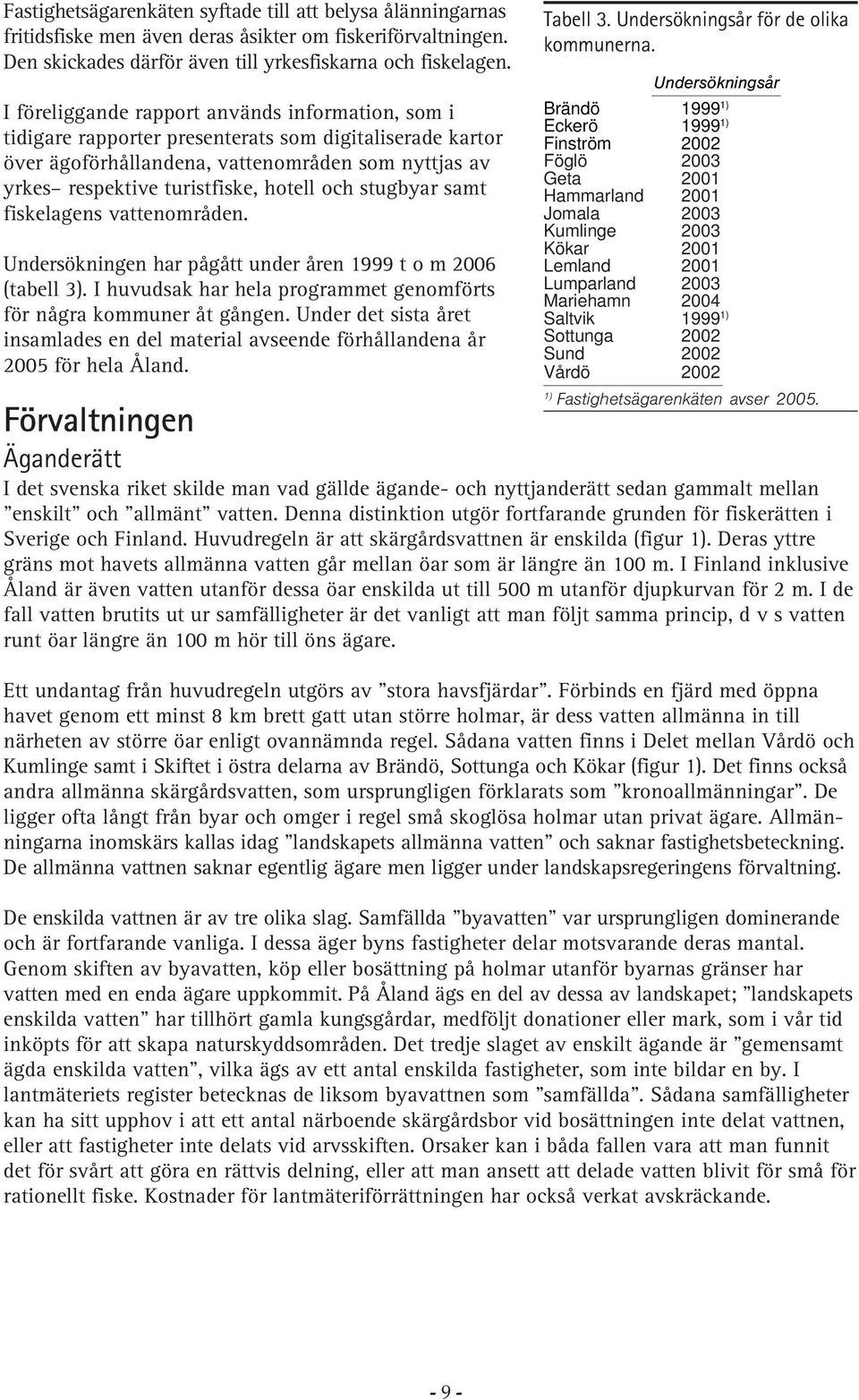 Fastighetsägarenkäten syftade till att belysa ålänningarnas fritidsfiske men även deras åsikter om fiskeriförvaltningen. Den skickades därför även till yrkesfiskarna och fiskelagen.

I föreliggande rapport används information, som i tidigare rapporter presenterats som digitaliserade kartor över ägoförhållandena, vattenområden som nyttjas av yrkes– respektive turistfiske, hotell och stugbyar samt fiskelagens vattenområden.

Undersökningen har pågått under åren 1999 t o m 2006 (tabell 3). I huvudsak har hela programmet genomförts för några kommuner åt gången. Under det sista året insamlades en del material avseende förhållandena år 2005 för hela Åland.

Tabell 3. Undersökningsår för de olika kommunerna.

| | Undersökningsår |
|---|---|
| Brändö | 1999$^{1)}$ |
| Eckerö | 1999$^{1)}$ |
| Finström | 2002 |
| Föglö | 2003 |
| Geta | 2001 |
| Hammarland | 2001 |
| Jomala | 2003 |
| Kumlinge | 2003 |
| Kökar | 2001 |
| Lemland | 2001 |
| Lumparland | 2003 |
| Mariehamn | 2004 |
| Saltvik | 1999$^{1)}$ |
| Sottunga | 2002 |
| Sund | 2002 |
| Vårdö | 2002 |

$^{1)}$ Fastighetsägarenkäten avser 2005.

Förvaltningen

Äganderätt

I det svenska riket skilde man vad gällde ägande- och nyttjanderätt sedan gammalt mellan ”enskilt” och ”allmänt” vatten. Denna distinktion utgör fortfarande grunden för fiskerätten i Sverige och Finland. Huvudregeln är att skärgårdsvattnen är enskilda (figur 1). Deras yttre gräns mot havets allmänna vatten går mellan öar som är längre än 100 m. I Finland inklusive Åland är även vatten utanför dessa öar enskilda ut till 500 m utanför djupkurvan för 2 m. I de fall vatten brutits ut ur samfälligheter är det vanligt att man följt samma princip, d v s vatten runt öar längre än 100 m hör till öns ägare.

Ett undantag från huvudregeln utgörs av ”stora havsfjärdar”. Förbinds en fjärd med öppna havet genom ett minst 8 km brett gatt utan större holmar, är dess vatten allmänna in till närheten av större öar enligt ovannämnda regel. Sådana vatten finns i Delet mellan Vårdö och Kumlinge samt i Skiftet i östra delarna av Brändö, Sottunga och Kökar (figur 1). Det finns också andra allmänna skärgårdsvatten, som ursprungligen förklarats som ”kronoallmänningar”. De ligger ofta långt från byar och omger i regel små skoglösa holmar utan privat ägare. Allmänningarna inomskärs kallas idag ”landskapets allmänna vatten” och saknar fastighetsbeteckning. De allmänna vattnen saknar egentlig ägare men ligger under landskapsregeringens förvaltning.

De enskilda vattnen är av tre olika slag. Samfällda ”byavatten” var ursprungligen dominerande och är fortfarande vanliga. I dessa äger byns fastigheter delar motsvarande deras mantal. Genom skiften av byavatten, köp eller bosättning på holmar utanför byarnas gränser har vatten med en enda ägare uppkommit. På Åland ägs en del av dessa av landskapet; ”landskapets enskilda vatten” har tillhört gamla kungsgårdar, medföljt donationer eller mark, som i vår tid inköpts för att skapa naturskyddsområden. Det tredje slaget av enskilt ägande är ”gemensamt ägda enskilda vatten”, vilka ägs av ett antal enskilda fastigheter, som inte bildar en by. I lantmäteriets register betecknas de liksom byavattnen som ”samfällda”. Sådana samfälligheter kan ha sitt upphov i att ett antal närboende skärgårdsbor vid bosättningen inte delat vattnen, eller att fastigheter inte delats vid arvsskiften. Orsaker kan i båda fallen vara att man funnit det för svårt att göra en rättvis delning, eller att man ansett att delade vatten blivit för små för rationellt fiske. Kostnader för lantmäteriförrättningen har också verkat avskräckande.

- 9 -